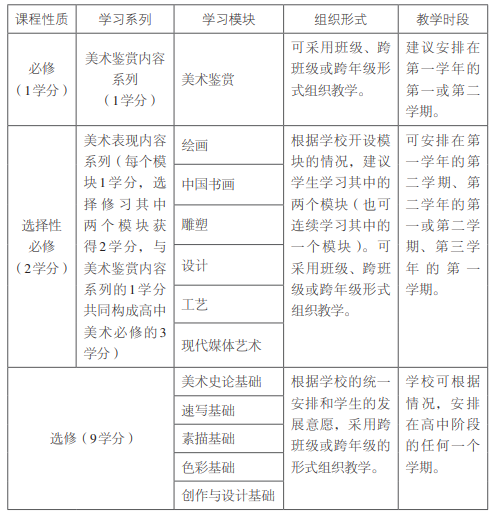 | 课程性质 | 学习系列 | 学习模块 | 组织形式 | 教学时段 |
|---|---|---|---|---|
| 必修（1学分） | 美术鉴赏内容系列（1学分） | 美术鉴赏 | 可采用班级、跨班级或跨年级形式组织教学。 | 建议安排在第一学年的第一或第二学期。 |
| 选择性必修（2学分） | 美术表现内容系列（每个模块1学分，选择修习其中两个模块获得2学分，与美术鉴赏内容系列的1学分共同构成高中美术必修的3学分） | 绘画 | 根据学校开设模块的情况，建议学生学习其中的两个模块（也可连续学习其中的一个模块）。可采用班级、跨班级或跨年级形式组织教学。 | 可安排在第一学年的第二学期、第二学年的第一或第二学期、第三学年的第一学期。 |
| | | 中国书画 | | |
| | | 雕塑 | | |
| | | 设计 | | |
| | | 工艺 | | |
| | | 现代媒体艺术 | | |
| 选修（9学分） | | 美术史论基础 | 根据学校的统一安排和学生的发展意愿，采用跨班级或跨年级的形式组织教学。 | 学校可根据情况，安排在高中阶段的任何一个学期。 |
| | | 速写基础 | | |
| | | 素描基础 | | |
| | | 色彩基础 | | |
| | | 创作与设计基础 | | |